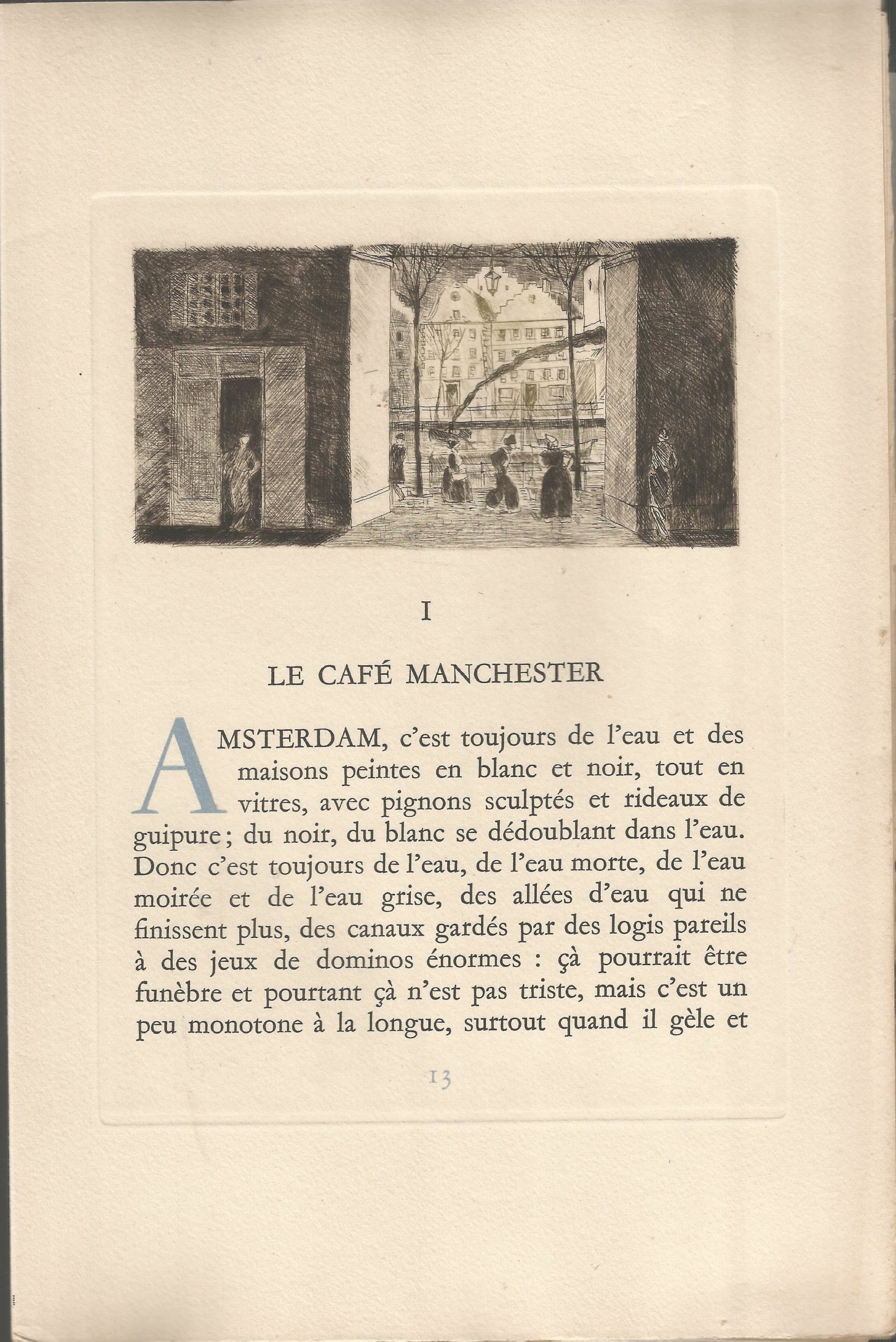 I

LE CAFÉ MANCHESTER

AMSTERDAM, c'est toujours de l'eau et des maisons peintes en blanc et noir, tout en vitres, avec pignons sculptés et rideaux de guipure ; du noir, du blanc se dédoublant dans l'eau. Donc c'est toujours de l'eau, de l'eau morte, de l'eau moirée et de l'eau grise, des allées d'eau qui ne finissent plus, des canaux gardés par des logis pareils à des jeux de dominos énormes : çà pourrait être funèbre et pourtant çà n'est pas triste, mais c'est un peu monotone à la longue, surtout quand il gèle et

13